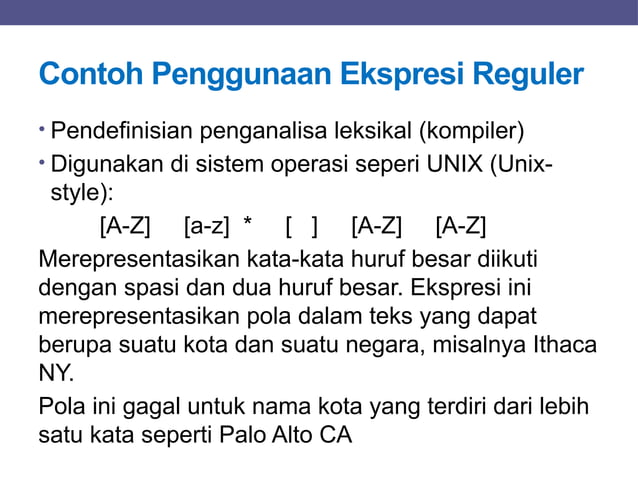 Contoh Penggunaan Ekspresi Reguler

• Pendefinisian penganalisa leksikal (kompiler)
• Digunakan di sistem operasi seperi UNIX (Unix-style):

[A-Z] [a-z] * [ ] [A-Z] [A-Z]

Merepresentasikan kata-kata huruf besar diikuti dengan spasi dan dua huruf besar. Ekspresi ini merepresentasikan pola dalam teks yang dapat berupa suatu kota dan suatu negara, misalnya Ithaca NY.

Pola ini gagal untuk nama kota yang terdiri dari lebih satu kata seperti Palo Alto CA